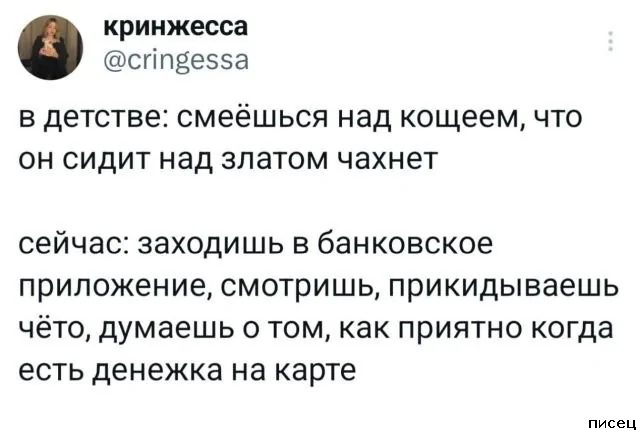 кринжесса
@cringessa

в детстве: смеёшься над кощеем, что он сидит над златом чахнет

сейчас: заходишь в банковское приложение, смотришь, прикидываешь чёто, думаешь о том, как приятно когда есть денежка на карте

писец